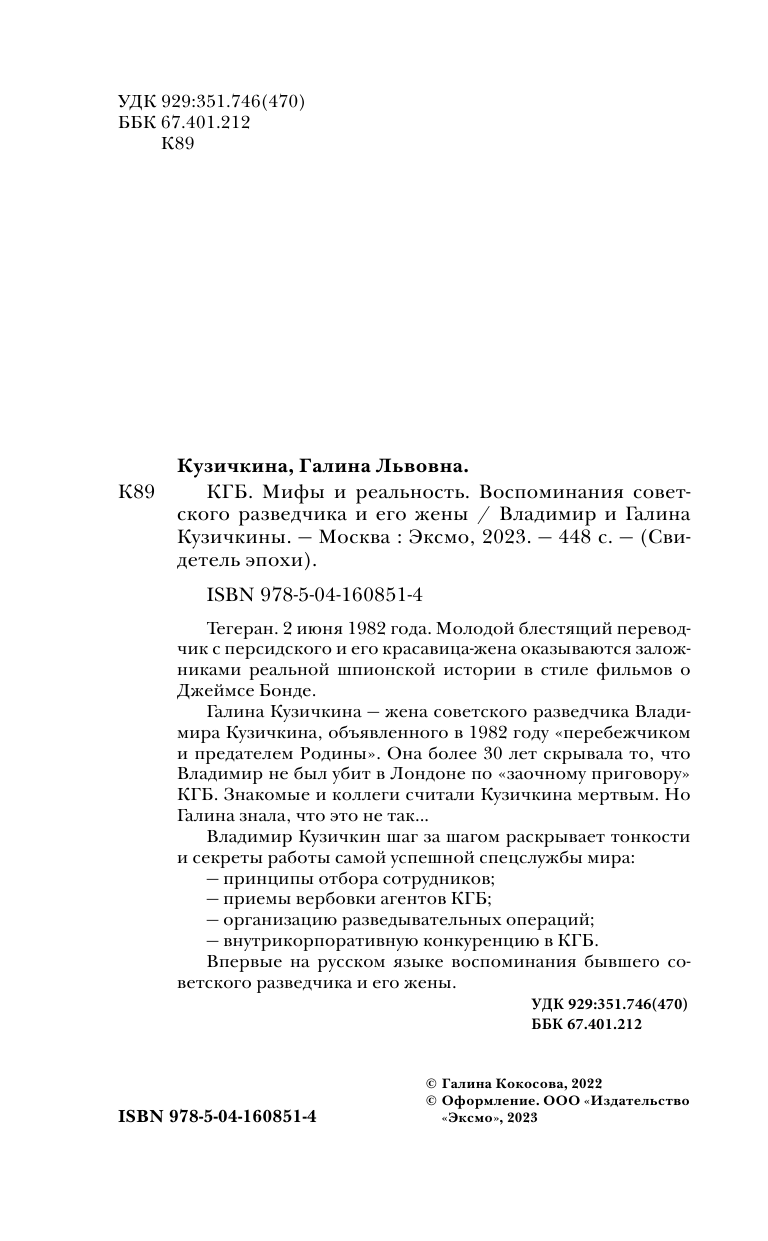 УДК 929:351.746(470)
ББК 67.401.212
К89

Кузичкина, Галина Львовна.

К89 КГБ. Мифы и реальность. Воспоминания советского разведчика и его жены / Владимир и Галина Кузичкины. — Москва : Эксмо, 2023. — 448 с. — (Свидетель эпохи).

ISBN 978-5-04-160851-4

Тегеран. 2 июня 1982 года. Молодой блестящий переводчик с персидского и его красавица-жена оказываются заложниками реальной шпионской истории в стиле фильмов о Джеймсе Бонде.

Галина Кузичкина — жена советского разведчика Владимира Кузичкина, объявленного в 1982 году «перебежчиком и предателем Родины». Она более 30 лет скрывала то, что Владимир не был убит в Лондоне по «заочному приговору» КГБ. Знакомые и коллеги считали Кузичкина мертвым. Но Галина знала, что это не так...

Владимир Кузичкин шаг за шагом раскрывает тонкости и секреты работы самой успешной спецслужбы мира:
— принципы отбора сотрудников;
— приемы вербовки агентов КГБ;
— организацию разведывательных операций;
— внутрикорпоративную конкуренцию в КГБ.

Впервые на русском языке воспоминания бывшего советского разведчика и его жены.

УДК 929:351.746(470)
ББК 67.401.212

© Галина Кокосова, 2022
© Оформление. ООО «Издательство «Эксмо», 2023

ISBN 978-5-04-160851-4